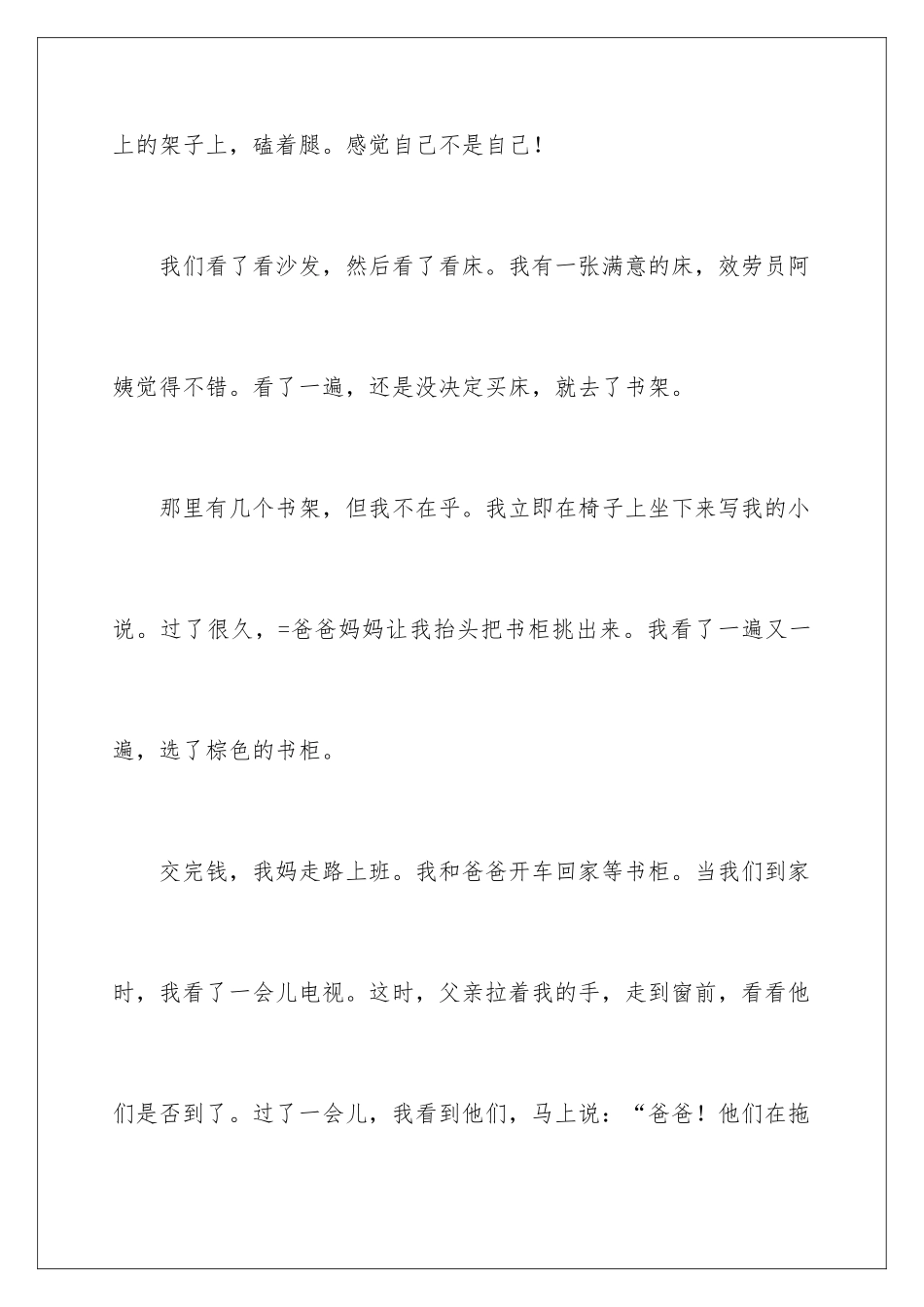 上的架子上，磕着腿。感觉自己不是自己！

我们看了看沙发，然后看了看床。我有一张满意的床，效劳员阿姨觉得不错。看了一遍，还是没决定买床，就去了书架。

那里有几个书架，但我不在乎。我立即在椅子上坐下来写我的小说。过了很久，=爸爸妈妈让我抬头把书柜挑出来。我看了一遍又一遍，选了棕色的书柜。

交完钱，我妈走路上班。我和爸爸开车回家等书柜。当我们到家时，我看了一会儿电视。这时，父亲拉着我的手，走到窗前，看看他们是否到了。过了一会儿，我看到他们，马上说：“爸爸！他们在拖